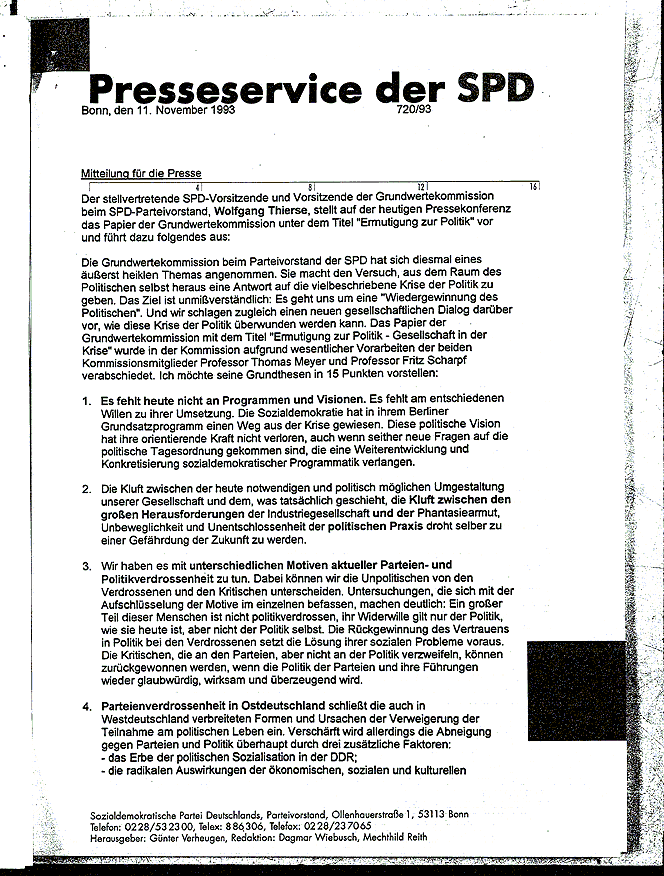 Presseservice der SPD
Bonn, den 11. November 1993 720/93

Mitteilung für die Presse

4 8 12 16

Der stellvertretende SPD-Vorsitzende und Vorsitzende der Grundwertekommission beim SPD-Parteivorstand, Wolfgang Thierse, stellt auf der heutigen Pressekonferenz das Papier der Grundwertekommission unter dem Titel "Ermutigung zur Politik" vor und führt dazu folgendes aus:

Die Grundwertekommission beim Parteivorstand der SPD hat sich diesmal eines äußerst heiklen Themas angenommen. Sie macht den Versuch, aus dem Raum des Politischen selbst heraus eine Antwort auf die vielbeschriebene Krise der Politik zu geben. Das Ziel ist unmißverständlich: Es geht uns um eine "Wiedergewinnung des Politischen". Und wir schlagen zugleich einen neuen gesellschaftlichen Dialog darüber vor, wie diese Krise der Politik überwunden werden kann. Das Papier der Grundwertekommission mit dem Titel "Ermutigung zur Politik - Gesellschaft in der Krise" wurde in der Kommission aufgrund wesentlicher Vorarbeiten der beiden Kommissionsmitglieder Professor Thomas Meyer und Professor Fritz Scharpf verabschiedet. Ich möchte seine Grundthesen in 15 Punkten vorstellen:

1. Es fehlt heute nicht an Programmen und Visionen. Es fehlt am entschiedenen Willen zu ihrer Umsetzung. Die Sozialdemokratie hat in ihrem Berliner Grundsatzprogramm einen Weg aus der Krise gewiesen. Diese politische Vision hat ihre orientierende Kraft nicht verloren, auch wenn seither neue Fragen auf die politische Tagesordnung gekommen sind, die eine Weiterentwicklung und Konkretisierung sozialdemokratischer Programmatik verlangen.

2. Die Kluft zwischen der heute notwendigen und politisch möglichen Umgestaltung unserer Gesellschaft und dem, was tatsächlich geschieht, die Kluft zwischen den großen Herausforderungen der Industriegesellschaft und der Phantasiearmut, Unbeweglichkeit und Unentschlossenheit der politischen Praxis droht selber zu einer Gefährdung der Zukunft zu werden.

3. Wir haben es mit unterschiedlichen Motiven aktueller Parteien- und Politikverdrossenheit zu tun. Dabei können wir die Unpolitischen von den Verdrossenen und den Kritischen unterscheiden. Untersuchungen, die sich mit der Aufschlüsselung der Motive im einzelnen befassen, machen deutlich: Ein großer Teil dieser Menschen ist nicht politikverdrossen, ihr Widerwille gilt nur der Politik, wie sie heute ist, aber nicht der Politik selbst. Die Rückgewinnung des Vertrauens in Politik bei den Verdrossenen setzt die Lösung ihrer sozialen Probleme voraus. Die Kritischen, die an den Parteien, aber nicht an der Politik verzweifeln, können zurückgewonnen werden, wenn die Politik der Parteien und ihre Führungen wieder glaubwürdig, wirksam und überzeugend wird.

4. Parteienverdrossenheit in Ostdeutschland schließt die auch in Westdeutschland verbreiteten Formen und Ursachen der Verweigerung der Teilnahme am politischen Leben ein. Verschärft wird allerdings die Abneigung gegen Parteien und Politik überhaupt durch drei zusätzliche Faktoren:
- das Erbe der politischen Sozialisation in der DDR;
- die radikalen Auswirkungen der ökonomischen, sozialen und kulturellen

Sozialdemokratische Partei Deutschlands, Parteivorstand, Ollenhauerstraße 1, 53113 Bonn
Telefon: 0228/532300, Telex: 886306, Telefax: 0228/237065
Herausgeber: Günter Verheugen, Redaktion: Dagmar Wiebusch, Mechthild Reith